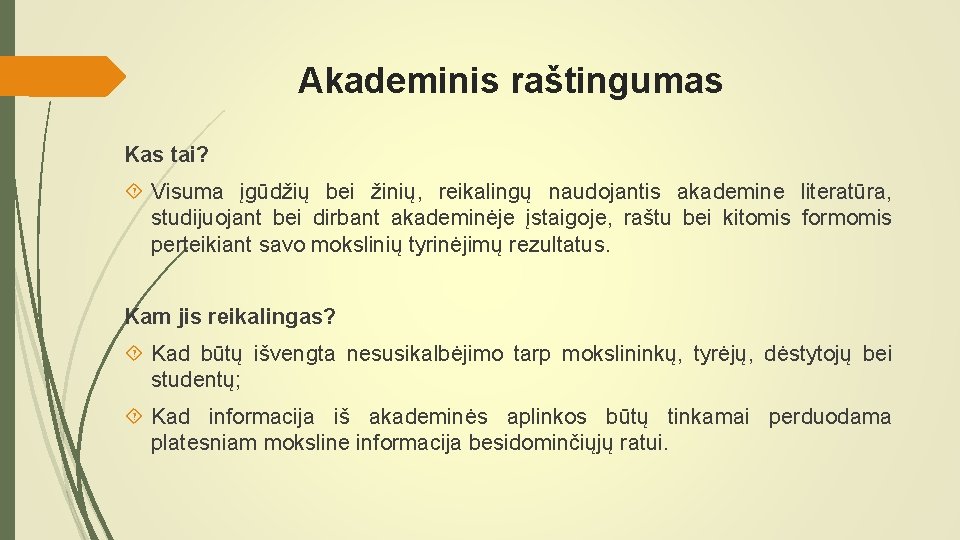 Akademinis raštingumas

Kas tai?

Visuma įgūdžių bei žinių, reikalingų naudojantis akademine literatūra, studijuojant bei dirbant akademinėje įstaigoje, raštu bei kitomis formomis perteikiant savo mokslinių tyrinėjimų rezultatus.

Kam jis reikalingas?

Kad būtų išvengta nesusikalbėjimo tarp mokslininkų, tyrėjų, dėstytojų bei studentų;

Kad informacija iš akademinės aplinkos būtų tinkamai perduodama platesniam moksline informacija besidominčiųjų ratui.